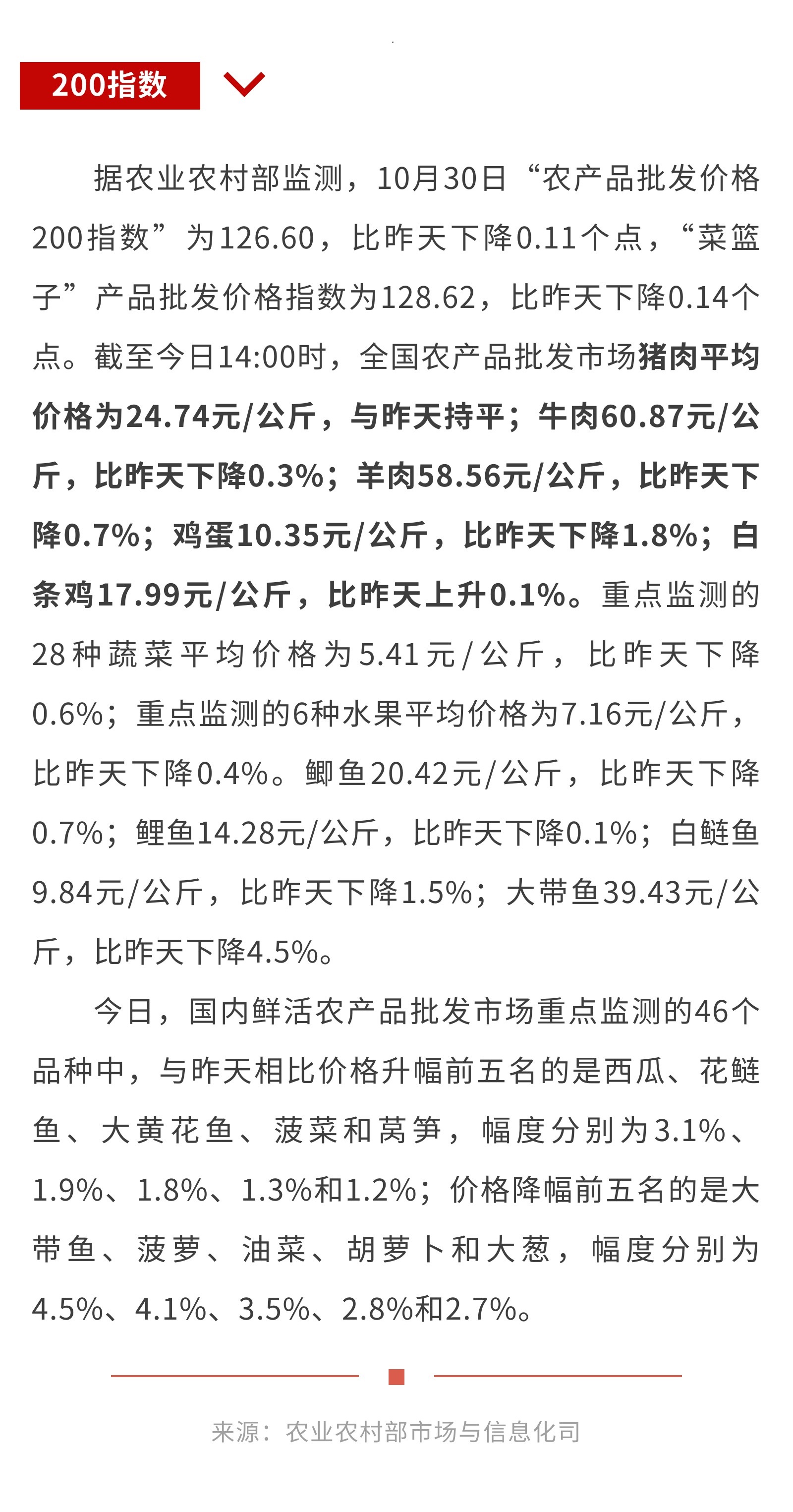 200指数

据农业农村部监测，10月30日“农产品批发价格200指数”为126.60，比昨天下降0.11个点，“菜篮子”产品批发价格指数为128.62，比昨天下降0.14个点。截至今日14:00时，全国农产品批发市场猪肉平均价格为24.74元/公斤，与昨天持平；牛肉60.87元/公斤，比昨天下降0.3%；羊肉58.56元/公斤，比昨天下降0.7%；鸡蛋10.35元/公斤，比昨天下降1.8%；白条鸡17.99元/公斤，比昨天上升0.1%。重点监测的28种蔬菜平均价格为5.41元/公斤，比昨天下降0.6%；重点监测的6种水果平均价格为7.16元/公斤，比昨天下降0.4%。鲫鱼20.42元/公斤，比昨天下降0.7%；鲤鱼14.28元/公斤，比昨天下降0.1%；白鲢鱼9.84元/公斤，比昨天下降1.5%；大带鱼39.43元/公斤，比昨天下降4.5%。

今日，国内鲜活农产品批发市场重点监测的46个品种中，与昨天相比价格升幅前五名的是西瓜、花鲢鱼、大黄花鱼、菠菜和莴笋，幅度分别为3.1%、1.9%、1.8%、1.3%和1.2%；价格降幅前五名的是大带鱼、菠萝、油菜、胡萝卜和大葱，幅度分别为4.5%、4.1%、3.5%、2.8%和2.7%。

来源：农业农村部市场与信息化司